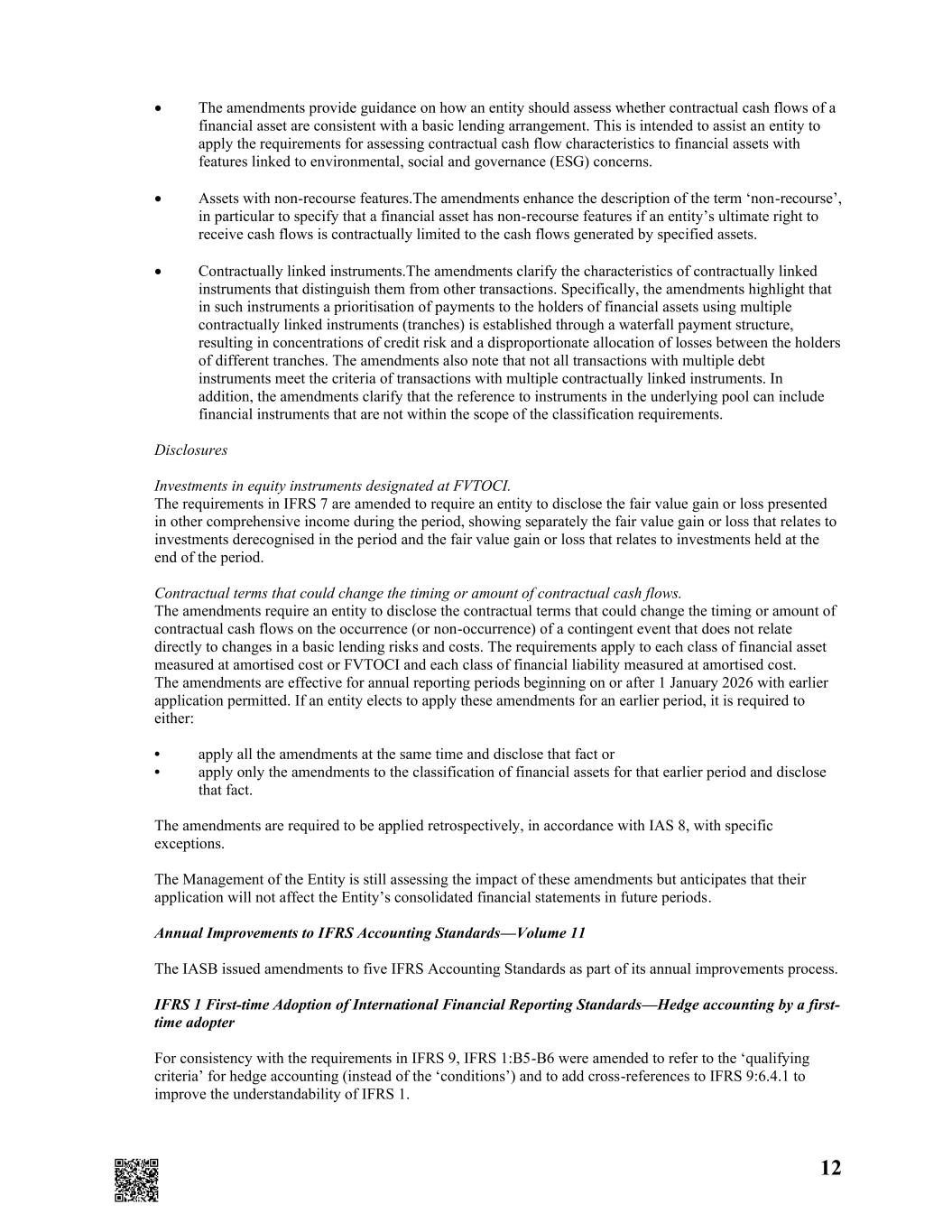 • The amendments provide guidance on how an entity should assess whether contractual cash flows of a financial asset are consistent with a basic lending arrangement. This is intended to assist an entity to apply the requirements for assessing contractual cash flow characteristics to financial assets with features linked to environmental, social and governance (ESG) concerns.

• Assets with non-recourse features.The amendments enhance the description of the term ‘non-recourse’, in particular to specify that a financial asset has non-recourse features if an entity’s ultimate right to receive cash flows is contractually limited to the cash flows generated by specified assets.

• Contractually linked instruments.The amendments clarify the characteristics of contractually linked instruments that distinguish them from other transactions. Specifically, the amendments highlight that in such instruments a prioritisation of payments to the holders of financial assets using multiple contractually linked instruments (tranches) is established through a waterfall payment structure, resulting in concentrations of credit risk and a disproportionate allocation of losses between the holders of different tranches. The amendments also note that not all transactions with multiple debt instruments meet the criteria of transactions with multiple contractually linked instruments. In addition, the amendments clarify that the reference to instruments in the underlying pool can include financial instruments that are not within the scope of the classification requirements.

Disclosures

Investments in equity instruments designated at FVTOCI.
The requirements in IFRS 7 are amended to require an entity to disclose the fair value gain or loss presented in other comprehensive income during the period, showing separately the fair value gain or loss that relates to investments derecognised in the period and the fair value gain or loss that relates to investments held at the end of the period.

Contractual terms that could change the timing or amount of contractual cash flows.
The amendments require an entity to disclose the contractual terms that could change the timing or amount of contractual cash flows on the occurrence (or non-occurrence) of a contingent event that does not relate directly to changes in a basic lending risks and costs. The requirements apply to each class of financial asset measured at amortised cost or FVTOCI and each class of financial liability measured at amortised cost.
The amendments are effective for annual reporting periods beginning on or after 1 January 2026 with earlier application permitted. If an entity elects to apply these amendments for an earlier period, it is required to either:

• apply all the amendments at the same time and disclose that fact or
• apply only the amendments to the classification of financial assets for that earlier period and disclose that fact.

The amendments are required to be applied retrospectively, in accordance with IAS 8, with specific exceptions.

The Management of the Entity is still assessing the impact of these amendments but anticipates that their application will not affect the Entity’s consolidated financial statements in future periods.

Annual Improvements to IFRS Accounting Standards—Volume 11

The IASB issued amendments to five IFRS Accounting Standards as part of its annual improvements process.

IFRS 1 First-time Adoption of International Financial Reporting Standards—Hedge accounting by a first-time adopter

For consistency with the requirements in IFRS 9, IFRS 1:B5-B6 were amended to refer to the ‘qualifying criteria’ for hedge accounting (instead of the ‘conditions’) and to add cross-references to IFRS 9:6.4.1 to improve the understandability of IFRS 1.

12